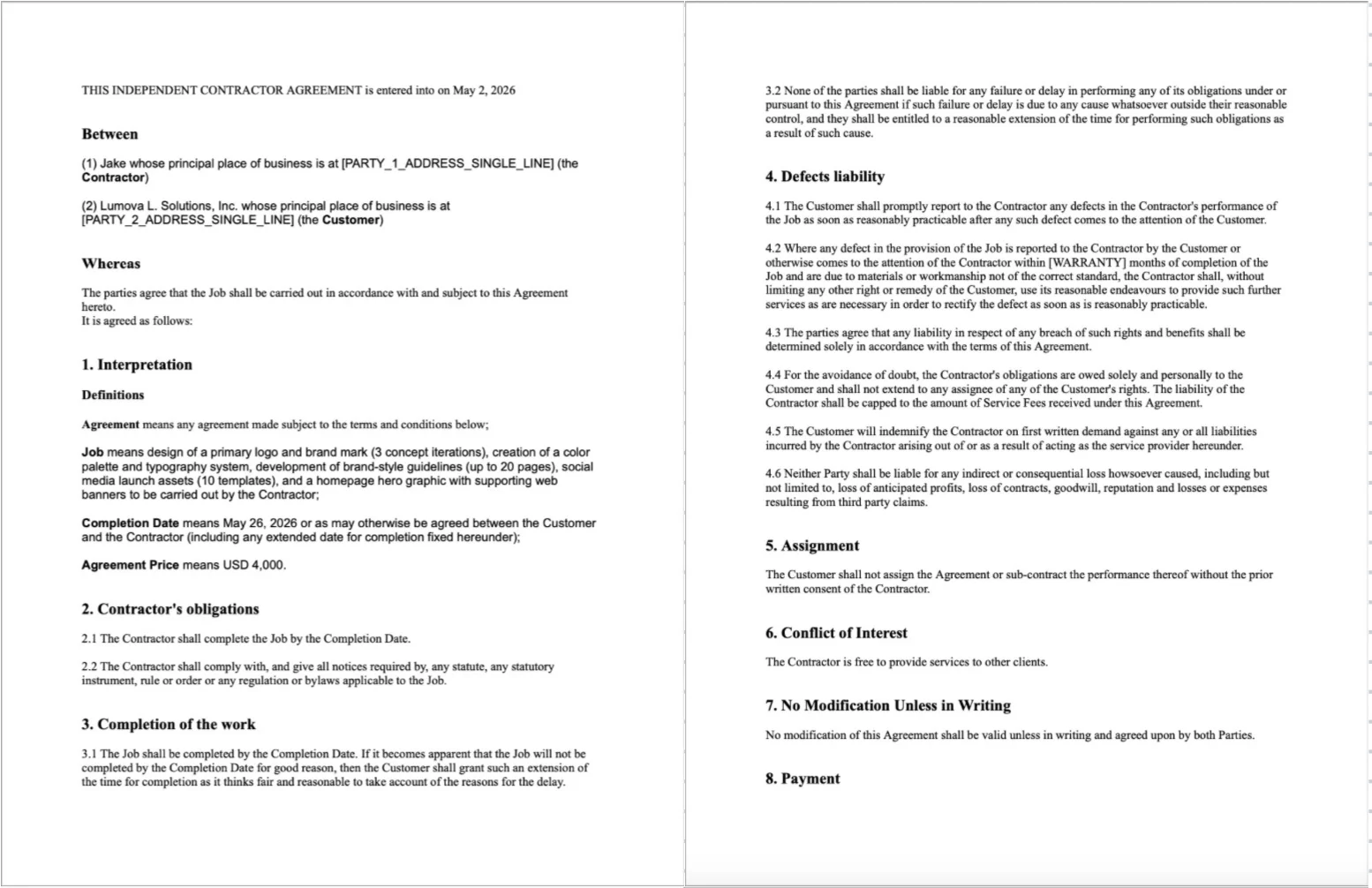 THIS INDEPENDENT CONTRACTOR AGREEMENT is entered into on May 2, 2026

Between

(1) Jake whose principal place of business is at [PARTY_1_ADDRESS_SINGLE_LINE] (the Contractor)

(2) Lumova L. Solutions, Inc. whose principal place of business is at [PARTY_2_ADDRESS_SINGLE_LINE] (the Customer)

Whereas

The parties agree that the Job shall be carried out in accordance with and subject to this Agreement hereto.
It is agreed as follows:

1. Interpretation

Definitions

Agreement means any agreement made subject to the terms and conditions below;

Job means design of a primary logo and brand mark (3 concept iterations), creation of a color palette and typography system, development of brand-style guidelines (up to 20 pages), social media launch assets (10 templates), and a homepage hero graphic with supporting web banners to be carried out by the Contractor;

Completion Date means May 26, 2026 or as may otherwise be agreed between the Customer and the Contractor (including any extended date for completion fixed hereunder);

Agreement Price means USD 4,000.

2. Contractor's obligations

2.1 The Contractor shall complete the Job by the Completion Date.

2.2 The Contractor shall comply with, and give all notices required by, any statute, any statutory instrument, rule or order or any regulation or bylaws applicable to the Job.

3. Completion of the work

3.1 The Job shall be completed by the Completion Date. If it becomes apparent that the Job will not be completed by the Completion Date for good reason, then the Customer shall grant such an extension of the time for completion as it thinks fair and reasonable to take account of the reasons for the delay.

3.2 None of the parties shall be liable for any failure or delay in performing any of its obligations under or pursuant to this Agreement if such failure or delay is due to any cause whatsoever outside their reasonable control, and they shall be entitled to a reasonable extension of the time for performing such obligations as a result of such cause.

4. Defects liability

4.1 The Customer shall promptly report to the Contractor any defects in the Contractor's performance of the Job as soon as reasonably practicable after any such defect comes to the attention of the Customer.

4.2 Where any defect in the provision of the Job is reported to the Contractor by the Customer or otherwise comes to the attention of the Contractor within [WARRANTY] months of completion of the Job and are due to materials or workmanship not of the correct standard, the Contractor shall, without limiting any other right or remedy of the Customer, use its reasonable endeavours to provide such further services as are necessary in order to rectify the defect as soon as is reasonably practicable.

4.3 The parties agree that any liability in respect of any breach of such rights and benefits shall be determined solely in accordance with the terms of this Agreement.

4.4 For the avoidance of doubt, the Contractor's obligations are owed solely and personally to the Customer and shall not extend to any assignee of any of the Customer's rights. The liability of the Contractor shall be capped to the amount of Service Fees received under this Agreement.

4.5 The Customer will indemnify the Contractor on first written demand against any or all liabilities incurred by the Contractor arising out of or as a result of acting as the service provider hereunder.

4.6 Neither Party shall be liable for any indirect or consequential loss howsoever caused, including but not limited to, loss of anticipated profits, loss of contracts, goodwill, reputation and losses or expenses resulting from third party claims.

5. Assignment

The Customer shall not assign the Agreement or sub-contract the performance thereof without the prior written consent of the Contractor.

6. Conflict of Interest

The Contractor is free to provide services to other clients.

7. No Modification Unless in Writing

No modification of this Agreement shall be valid unless in writing and agreed upon by both Parties.

8. Payment